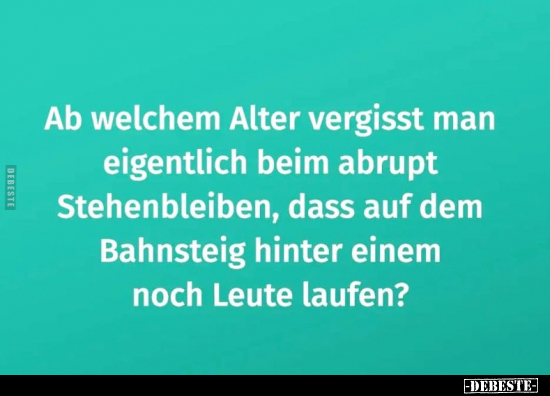 DEBESTE

Ab welchem Alter vergisst man eigentlich beim abrupt Stehenbleiben, dass auf dem Bahnsteig hinter einem noch Leute laufen?

-DEBESTE-